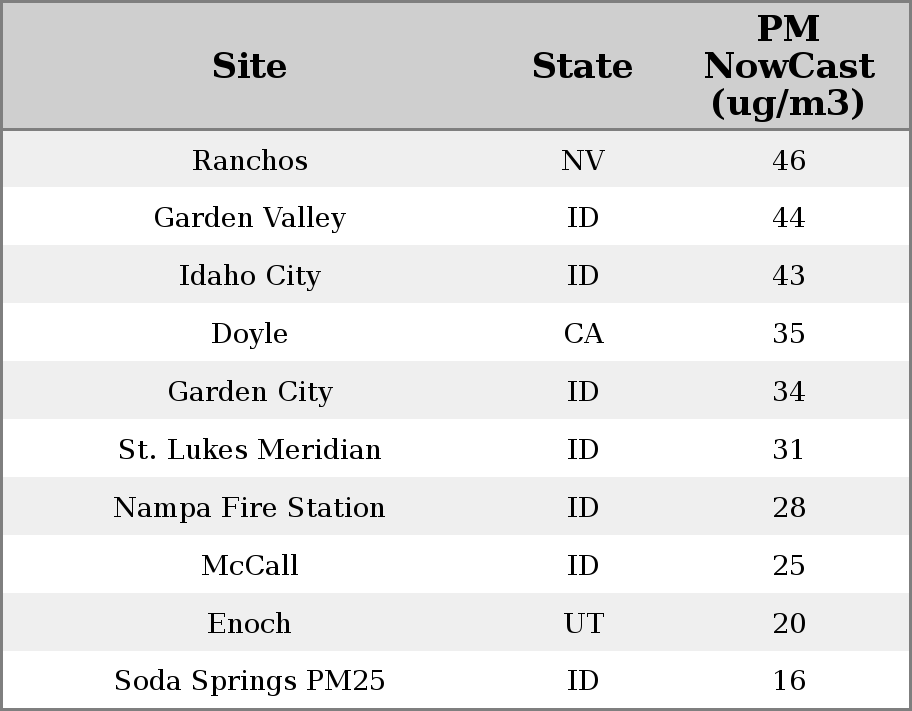 | Site | State | PM NowCast (ug/m3) |
|---|---|---|
| Ranchos | NV | 46 |
| Garden Valley | ID | 44 |
| Idaho City | ID | 43 |
| Doyle | CA | 35 |
| Garden City | ID | 34 |
| St. Lukes Meridian | ID | 31 |
| Nampa Fire Station | ID | 28 |
| McCall | ID | 25 |
| Enoch | UT | 20 |
| Soda Springs PM25 | ID | 16 |